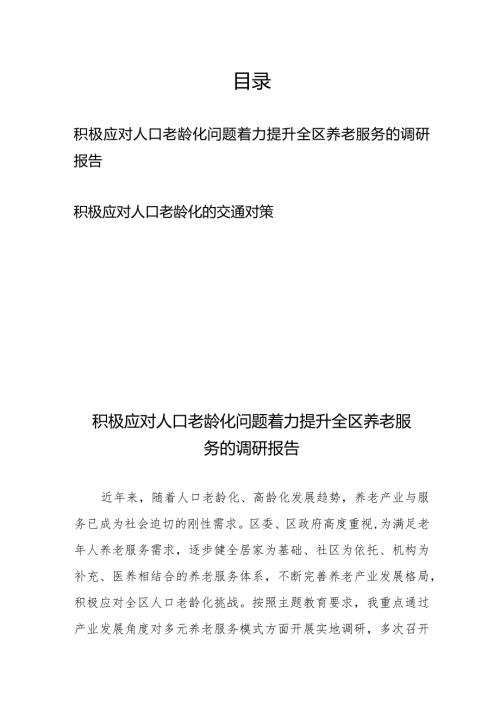 目录

积极应对人口老龄化问题着力提升全区养老服务的调研报告

积极应对人口老龄化的交通对策

积极应对人口老龄化问题着力提升全区养老服务的调研报告

近年来，随着人口老龄化、高龄化发展趋势，养老产业与服务已成为社会迫切的刚性需求。区委、区政府高度重视，为满足老年人养老服务需求，逐步健全居家为基础、社区为依托、机构为补充、医养相结合的养老服务体系，不断完善养老产业发展格局，积极应对全区人口老龄化挑战。按照主题教育要求，我重点通过产业发展角度对多元养老服务模式方面开展实地调研，多次召开